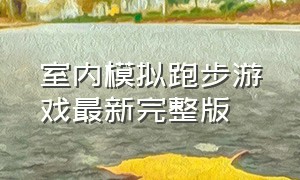 室内模拟跑步游戏最新完整版